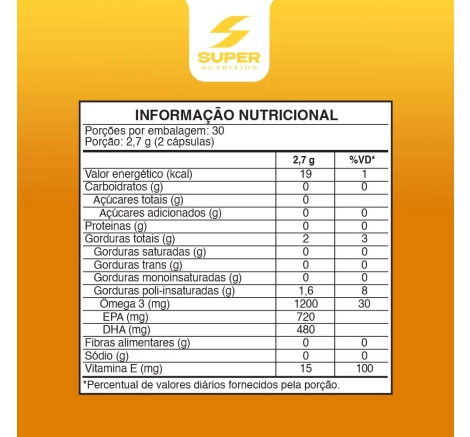 SUPER
NUTRITION

INFORMAÇÃO NUTRICIONAL
Porções por embalagem: 30
Porção: 2,7 g (2 cápsulas)

| | 2,7 g | %VD* |
|---|---|---|
| Valor energético (kcal) | 19 | 1 |
| Carboidratos (g) | 0 | 0 |
| Açúcares totais (g) | 0 | |
| Açúcares adicionados (g) | 0 | 0 |
| Proteínas (g) | 0 | 0 |
| Gorduras totais (g) | 2 | 3 |
| Gorduras saturadas (g) | 0 | 0 |
| Gorduras trans (g) | 0 | 0 |
| Gorduras monoinsaturadas (g) | 0 | 0 |
| Gorduras poli-insaturadas (g) | 1,6 | 8 |
| Ômega 3 (mg) | 1200 | 30 |
| EPA (mg) | 720 | |
| DHA (mg) | 480 | |
| Fibras alimentares (g) | 0 | 0 |
| Sódio (g) | 0 | 0 |
| Vitamina E (mg) | 15 | 100 |

*Percentual de valores diários fornecidos pela porção.